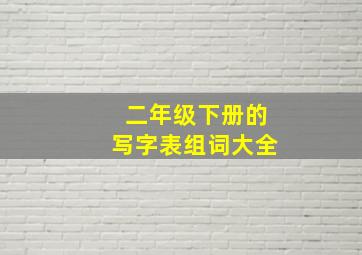 二年级下册的
写字表组词大全